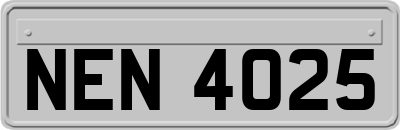 NEN 4025